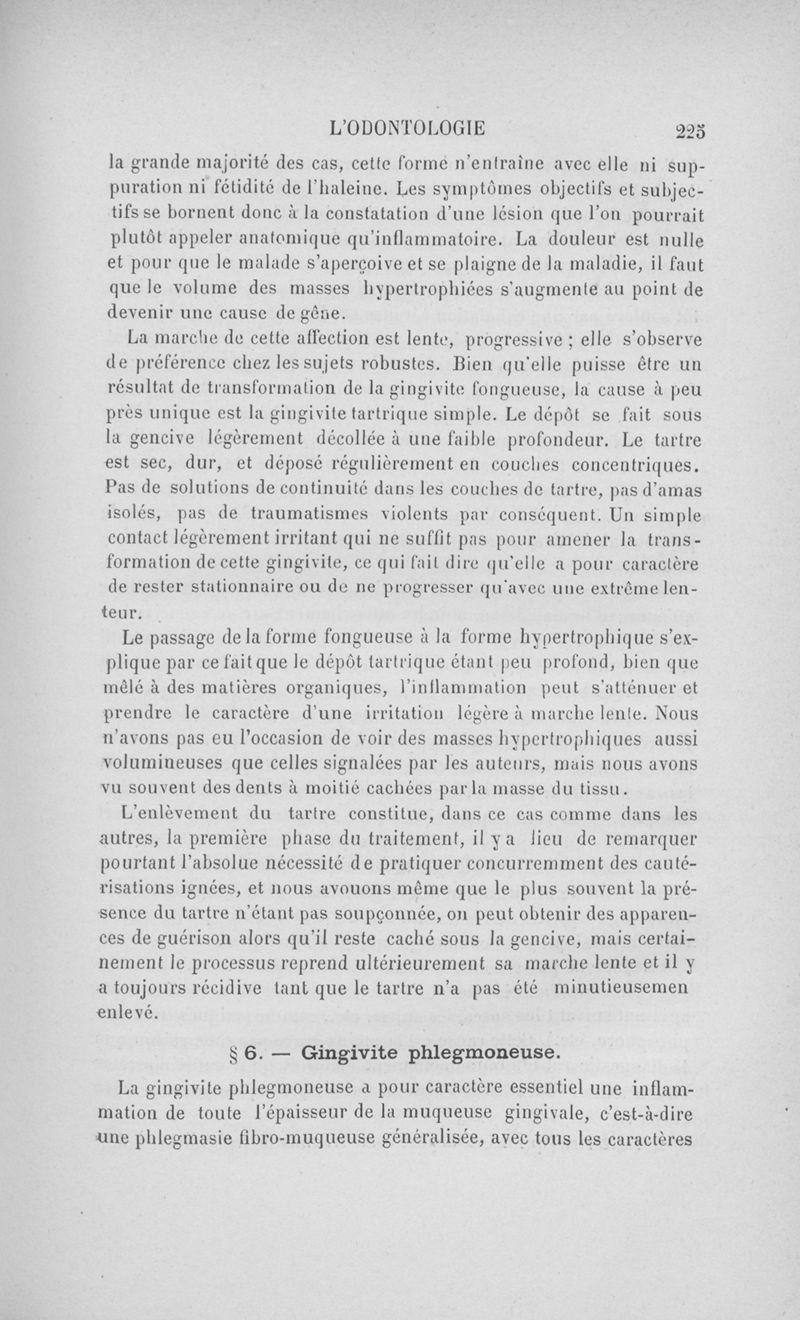 L'ODONTOLOGIE 225

la grande majorité des cas, cette forme n'entraîne avec elle ni suppuration ni fétidité de l'haleine. Les symptômes objectifs et subjectifs se bornent donc à la constatation d'une lésion que l'on pourrait plutôt appeler anatomique qu'inflammatoire. La douleur est nulle et pour que le malade s'aperçoive et se plaigne de la maladie, il faut que le volume des masses hypertrophiées s'augmente au point de devenir une cause de gêne.

La marche de cette affection est lente, progressive ; elle s'observe de préférence chez les sujets robustes. Bien qu'elle puisse être un résultat de transformation de la gingivite fongueuse, la cause à peu près unique est la gingivite tartrique simple. Le dépôt se fait sous la gencive légèrement décollée à une faible profondeur. Le tartre est sec, dur, et déposé régulièrement en couches concentriques. Pas de solutions de continuité dans les couches de tartre, pas d'amas isolés, pas de traumatismes violents par conséquent. Un simple contact légèrement irritant qui ne suffit pas pour amener la transformation de cette gingivite, ce qui fait dire qu'elle a pour caractère de rester stationnaire ou de ne progresser qu'avec une extrême lenteur.

Le passage de la forme fongueuse à la forme hypertrophique s'explique par ce fait que le dépôt tartrique étant peu profond, bien que mêlé à des matières organiques, l'inflammation peut s'atténuer et prendre le caractère d'une irritation légère à marche lente. Nous n'avons pas eu l'occasion de voir des masses hypertrophiques aussi volumineuses que celles signalées par les auteurs, mais nous avons vu souvent des dents à moitié cachées par la masse du tissu.

L'enlèvement du tartre constitue, dans ce cas comme dans les autres, la première phase du traitement, il y a lieu de remarquer pourtant l'absolue nécessité de pratiquer concurremment des cautérisations ignées, et nous avouons même que le plus souvent la présence du tartre n'étant pas soupçonnée, on peut obtenir des apparences de guérison alors qu'il reste caché sous la gencive, mais certainement le processus reprend ultérieurement sa marche lente et il y a toujours récidive tant que le tartre n'a pas été minutieusemen enlevé.

§ 6. — Gingivite phlegmoneuse.

La gingivite phlegmoneuse a pour caractère essentiel une inflammation de toute l'épaisseur de la muqueuse gingivale, c'est-à-dire une phlegmasie fibro-muqueuse généralisée, avec tous les caractères